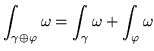 $\int_{\gamma \oplus \varphi} \omega = \int_{\gamma} \omega + \int_{\varphi} \omega$